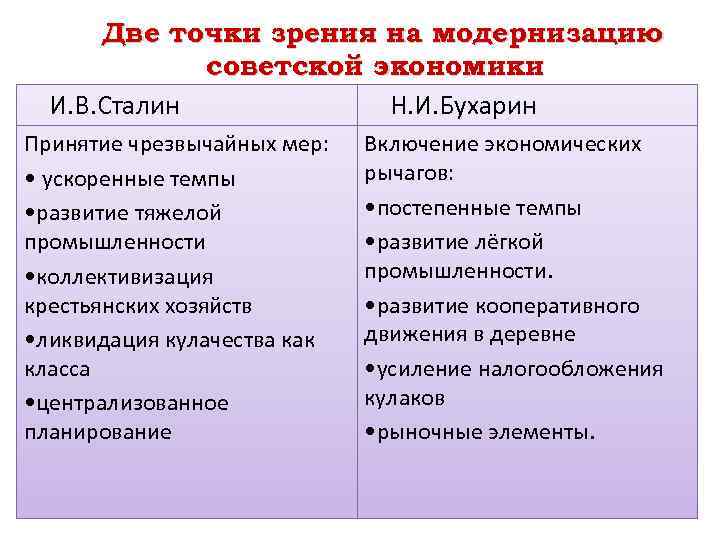 Две точки зрения на модернизацию советской экономики

| И.В.Сталин | Н.И.Бухарин |
|---|---|
| Принятие чрезвычайных мер: • ускоренные темпы •развитие тяжелой промышленности •коллективизация крестьянских хозяйств •ликвидация кулачества как класса •централизованное планирование | Включение экономических рычагов: •постепенные темпы •развитие лёгкой промышленности. •развитие кооперативного движения в деревне •усиление налогообложения кулаков •рыночные элементы. |